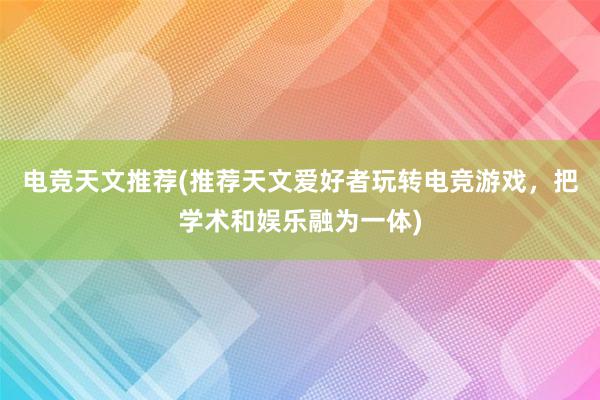 电竞天文推荐(推荐天文爱好者玩转电竞游戏，把学术和娱乐融为一体)